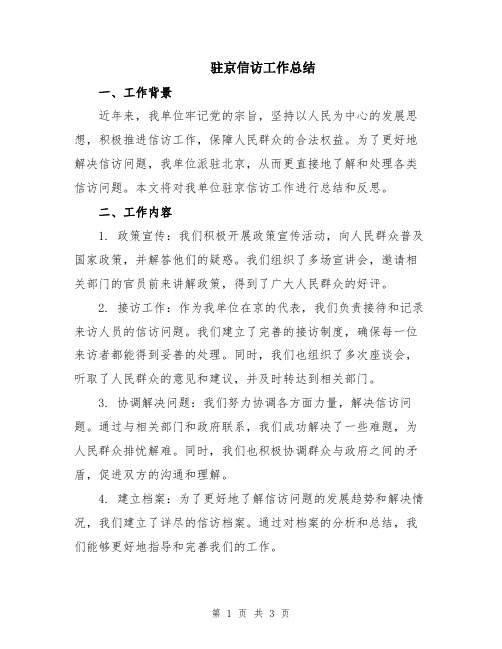 驻京信访工作总结

一、工作背景

近年来，我单位牢记党的宗旨，坚持以人民为中心的发展思想，积极推进信访工作，保障人民群众的合法权益。为了更好地解决信访问题，我单位派驻北京，从而更直接地了解和处理各类信访问题。本文将对我单位驻京信访工作进行总结和反思。

二、工作内容

1. 政策宣传：我们积极开展政策宣传活动，向人民群众普及国家政策，并解答他们的疑惑。我们组织了多场宣讲会，邀请相关部门的官员前来讲解政策，得到了广大人民群众的好评。

2. 接访工作：作为我单位在京的代表，我们负责接待和记录来访人员的信访问题。我们建立了完善的接访制度，确保每一位来访者都能得到妥善的处理。同时，我们也组织了多次座谈会，听取了人民群众的意见和建议，并及时转达到相关部门。

3. 协调解决问题：我们努力协调各方面力量，解决信访问题。通过与相关部门和政府联系，我们成功解决了一些难题，为人民群众排忧解难。同时，我们也积极协调群众与政府之间的矛盾，促进双方的沟通和理解。

4. 建立档案：为了更好地了解信访问题的发展趋势和解决情况，我们建立了详尽的信访档案。通过对档案的分析和总结，我们能够更好地指导和完善我们的工作。

第 1 页 共 3 页